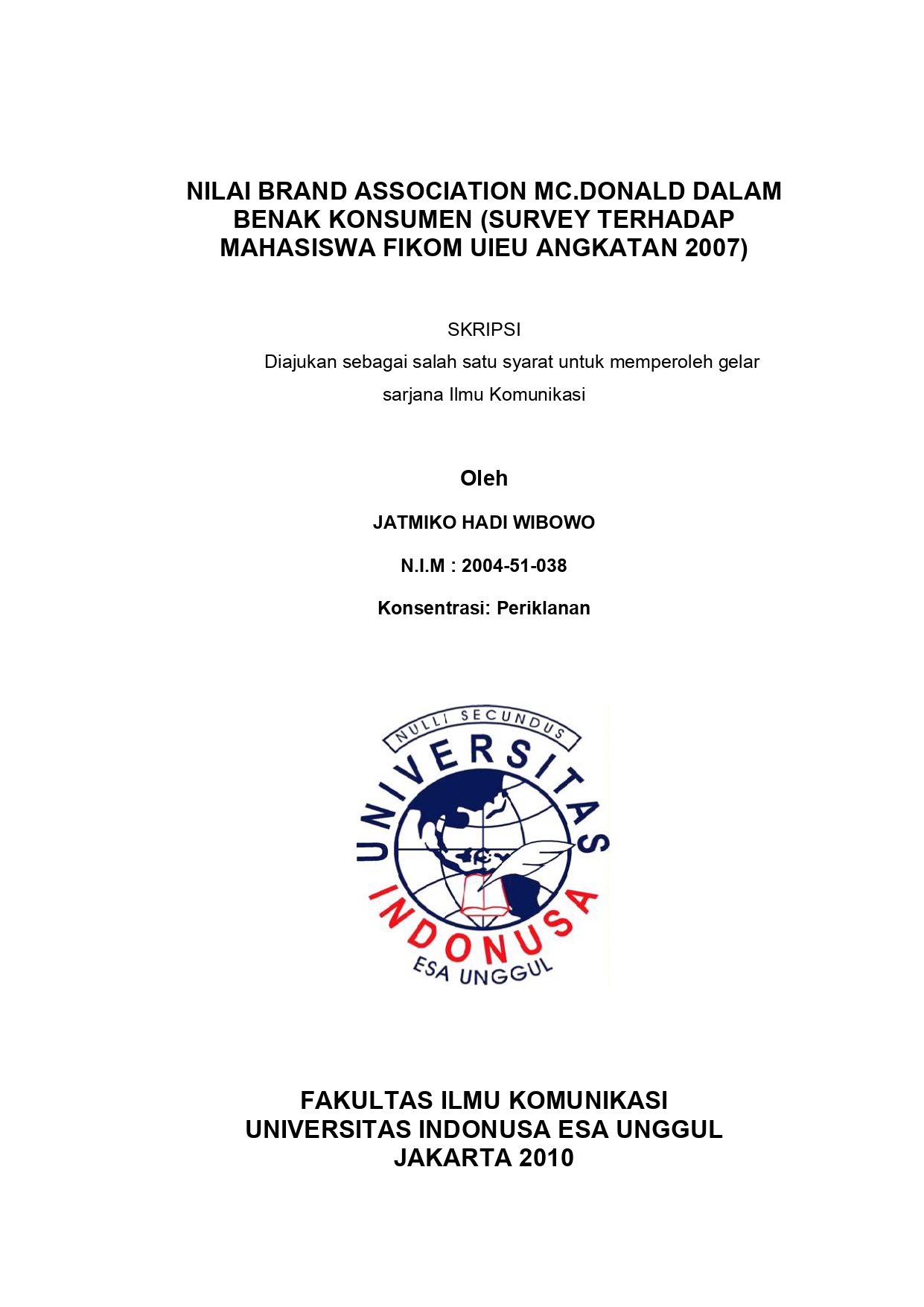 NILAI BRAND ASSOCIATION MC.DONALD DALAM BENAK KONSUMEN (SURVEY TERHADAP MAHASISWA FIKOM UIEU ANGKATAN 2007)

SKRIPSI

Diajukan sebagai salah satu syarat untuk memperoleh gelar sarjana Ilmu Komunikasi

Oleh

JATMIKO HADI WIBOWO

N.I.M : 2004-51-038

Konsentrasi: Periklanan

NULLI SECUNDUS
UNIVERSITAS
INDONUSA
ESA UNGGUL

FAKULTAS ILMU KOMUNIKASI
UNIVERSITAS INDONUSA ESA UNGGUL
JAKARTA 2010